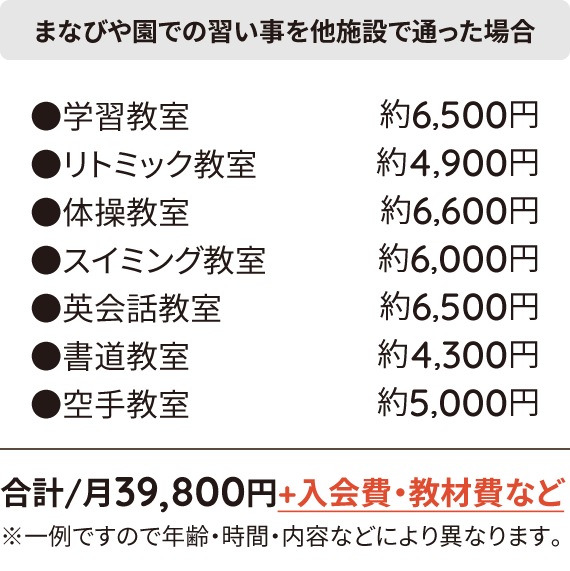 まなびや園での習い事を他施設で通った場合

●学習教室 約6,500円
●リトミック教室 約4,900円
●体操教室 約6,600円
●スイミング教室 約6,000円
●英会話教室 約6,500円
●書道教室 約4,300円
●空手教室 約5,000円

合計/月39,800円+入会費・教材費など
※一例ですので年齢・時間・内容などにより異なります。